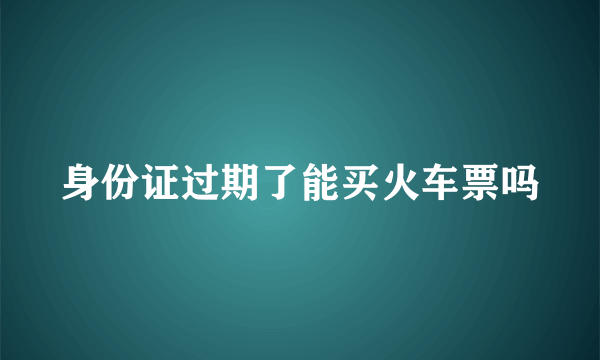 身份证过期了能买火车票吗